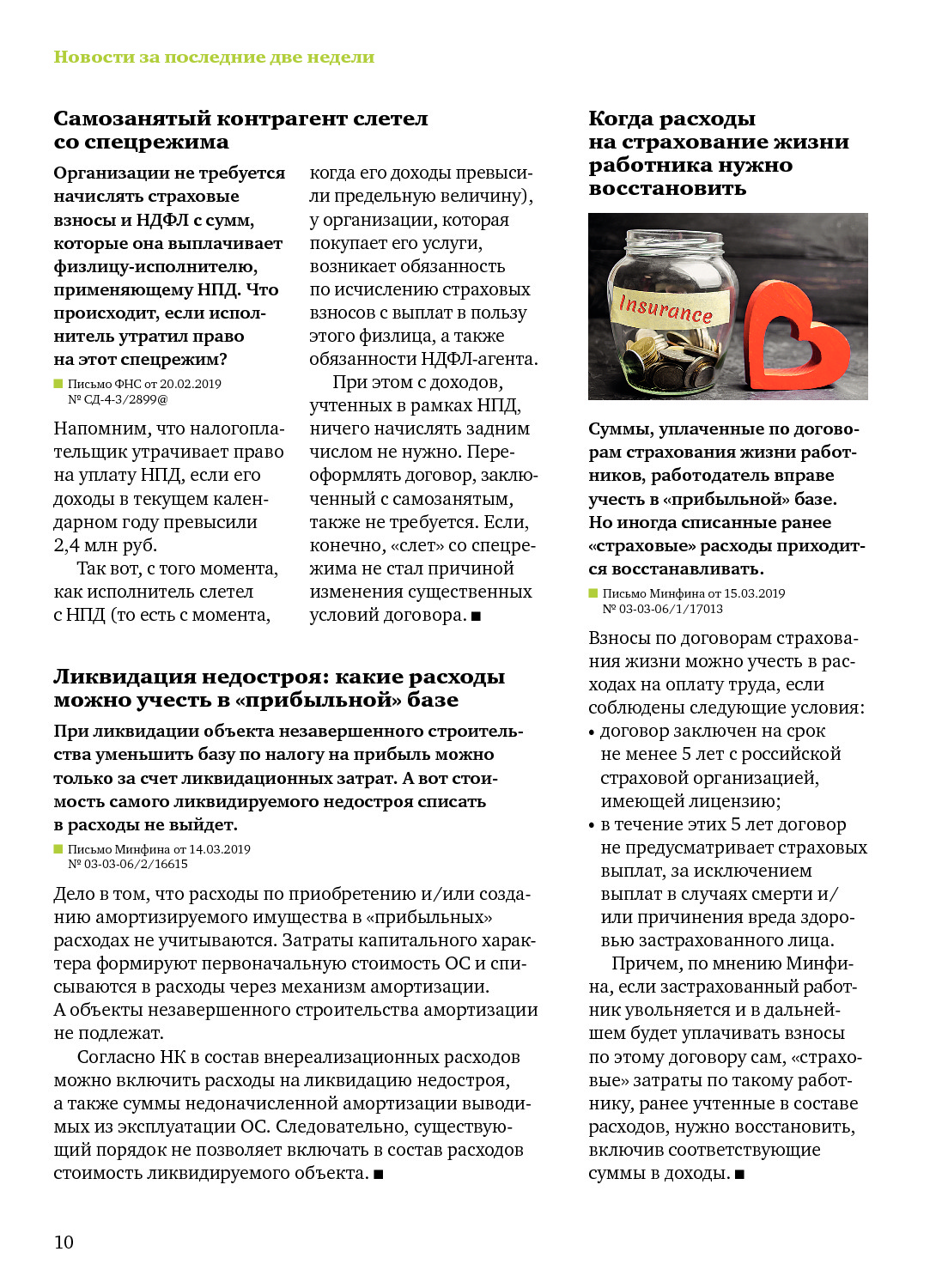 Новости за последние две недели

Самозанятый контрагент слетел со спецрежима

Организации не требуется начислять страховые взносы и НДФЛ с сумм, которые она выплачивает физлицу-исполнителю, применяющему НПД. Что происходит, если исполнитель утратил право на этот спецрежим?

Письмо ФНС от 20.02.2019 № СД-4-3/2899@

Напомним, что налогоплательщик утрачивает право на уплату НПД, если его доходы в текущем календарном году превысили 2,4 млн руб.

Так вот, с того момента, как исполнитель слетел с НПД (то есть с момента, когда его доходы превысили предельную величину), у организации, которая покупает его услуги, возникает обязанность по исчислению страховых взносов с выплат в пользу этого физлица, а также обязанности НДФЛ-агента.

При этом с доходов, учтенных в рамках НПД, ничего начислять задним числом не нужно. Переоформлять договор, заключенный с самозанятым, также не требуется. Если, конечно, «слет» со спецрежима не стал причиной изменения существенных условий договора. ■

Ликвидация недостроя: какие расходы можно учесть в «прибыльной» базе

При ликвидации объекта незавершенного строительства уменьшить базу по налогу на прибыль можно только за счет ликвидационных затрат. А вот стоимость самого ликвидируемого недостроя списать в расходы не выйдет.

Письмо Минфина от 14.03.2019 № 03-03-06/2/16615

Дело в том, что расходы по приобретению и/или созданию амортизируемого имущества в «прибыльных» расходах не учитываются. Затраты капитального характера формируют первоначальную стоимость ОС и списываются в расходы через механизм амортизации. А объекты незавершенного строительства амортизации не подлежат.

Согласно НК в состав внереализационных расходов можно включить расходы на ликвидацию недостроя, а также суммы недоначисленной амортизации выводимых из эксплуатации ОС. Следовательно, существующий порядок не позволяет включать в состав расходов стоимость ликвидируемого объекта. ■

Когда расходы на страхование жизни работника нужно восстановить

Insurance

Суммы, уплаченные по договорам страхования жизни работников, работодатель вправе учесть в «прибыльной» базе. Но иногда списанные ранее «страховые» расходы приходится восстанавливать.

Письмо Минфина от 15.03.2019 № 03-03-06/1/17013

Взносы по договорам страхования жизни можно учесть в расходах на оплату труда, если соблюдены следующие условия:
• договор заключен на срок не менее 5 лет с российской страховой организацией, имеющей лицензию;
• в течение этих 5 лет договор не предусматривает страховых выплат, за исключением выплат в случаях смерти и/или причинения вреда здоровью застрахованного лица.

Причем, по мнению Минфина, если застрахованный работник увольняется и в дальнейшем будет уплачивать взносы по этому договору сам, «страховые» затраты по такому работнику, ранее учтенные в составе расходов, нужно восстановить, включив соответствующие суммы в доходы. ■

10